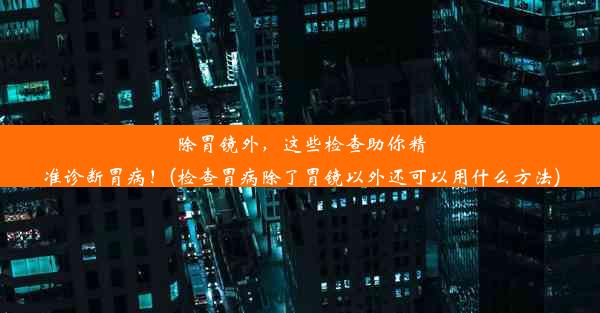 除胃镜外，这些检查助你精准诊断胃病！(检查胃病除了胃镜以外还可以用什么方法)